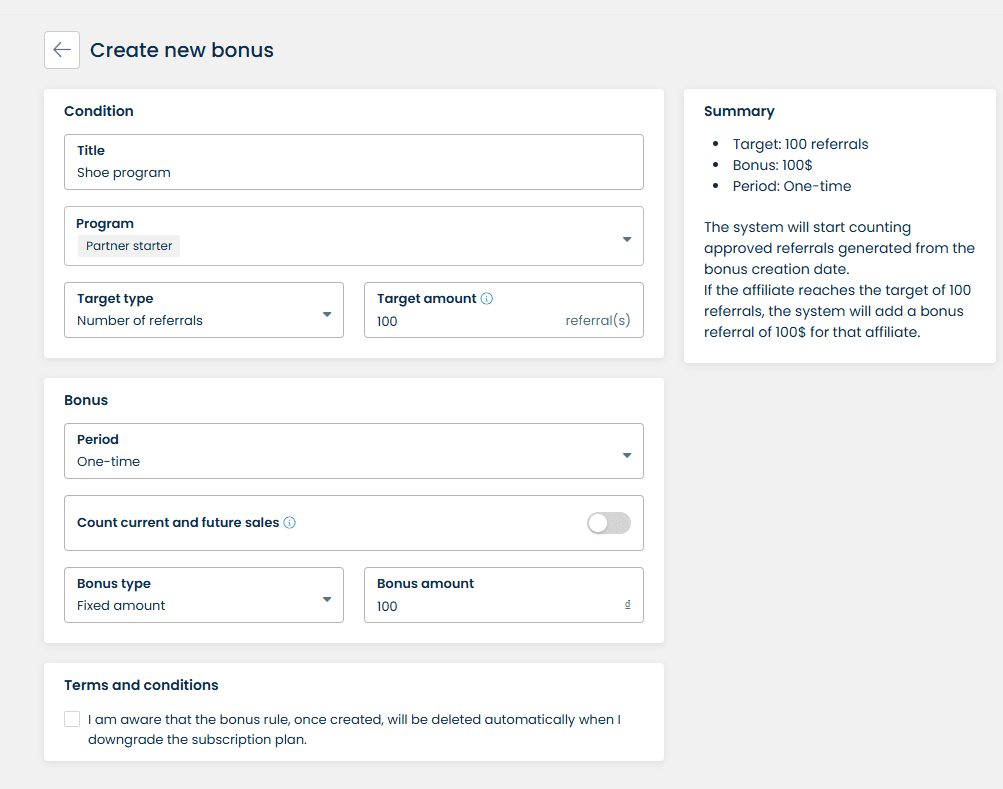 Create new bonus

Condition

Title
Shoe program

Program
Partner starter

Target type
Number of referrals

Target amount
100 referral(s)

Bonus

Period
One-time

Count current and future sales

Bonus type
Fixed amount

Bonus amount
100 đ

Terms and conditions

I am aware that the bonus rule, once created, will be deleted automatically when I downgrade the subscription plan.

Summary

- Target: 100 referrals
- Bonus: 100$
- Period: One-time

The system will start counting approved referrals generated from the bonus creation date.
If the affiliate reaches the target of 100 referrals, the system will add a bonus referral of 100$ for that affiliate.